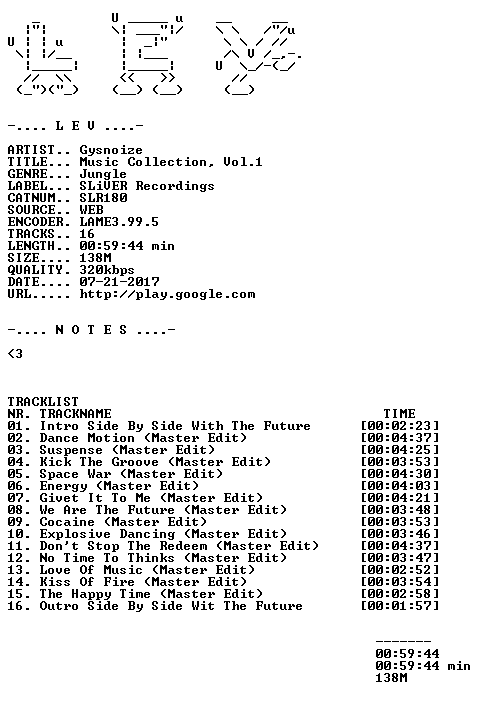 -.... L E V ....-

ARTIST.. Gysnoize
TITLE... Music Collection, Vol.1
GENRE... Jungle
LABEL... SLiVER Recordings
CATNUM.. SLR180
SOURCE.. WEB
ENCODER. LAME3.99.5
TRACKS.. 16
LENGTH.. 00:59:44 min
SIZE.... 138M
QUALITY. 320kbps
DATE.... 07-21-2017
URL..... http://play.google.com

-.... N O T E S ....-

<3

TRACKLIST

| NR. | TRACKNAME | TIME |
|---|---|---|
| 01. | Intro Side By Side With The Future | [00:02:23] |
| 02. | Dance Motion (Master Edit) | [00:04:37] |
| 03. | Suspense (Master Edit) | [00:04:25] |
| 04. | Kick The Groove (Master Edit) | [00:03:53] |
| 05. | Space War (Master Edit) | [00:04:30] |
| 06. | Energy (Master Edit) | [00:04:03] |
| 07. | Givet It To Me (Master Edit) | [00:04:21] |
| 08. | We Are The Future (Master Edit) | [00:03:48] |
| 09. | Cocaine (Master Edit) | [00:03:53] |
| 10. | Explosive Dancing (Master Edit) | [00:03:46] |
| 11. | Don't Stop The Redeem (Master Edit) | [00:04:37] |
| 12. | No Time To Thinks (Master Edit) | [00:03:47] |
| 13. | Love Of Music (Master Edit) | [00:02:52] |
| 14. | Kiss Of Fire (Master Edit) | [00:03:54] |
| 15. | The Happy Time (Master Edit) | [00:02:58] |
| 16. | Outro Side By Side Wit The Future | [00:01:57] |

-------
00:59:44
00:59:44 min
138M